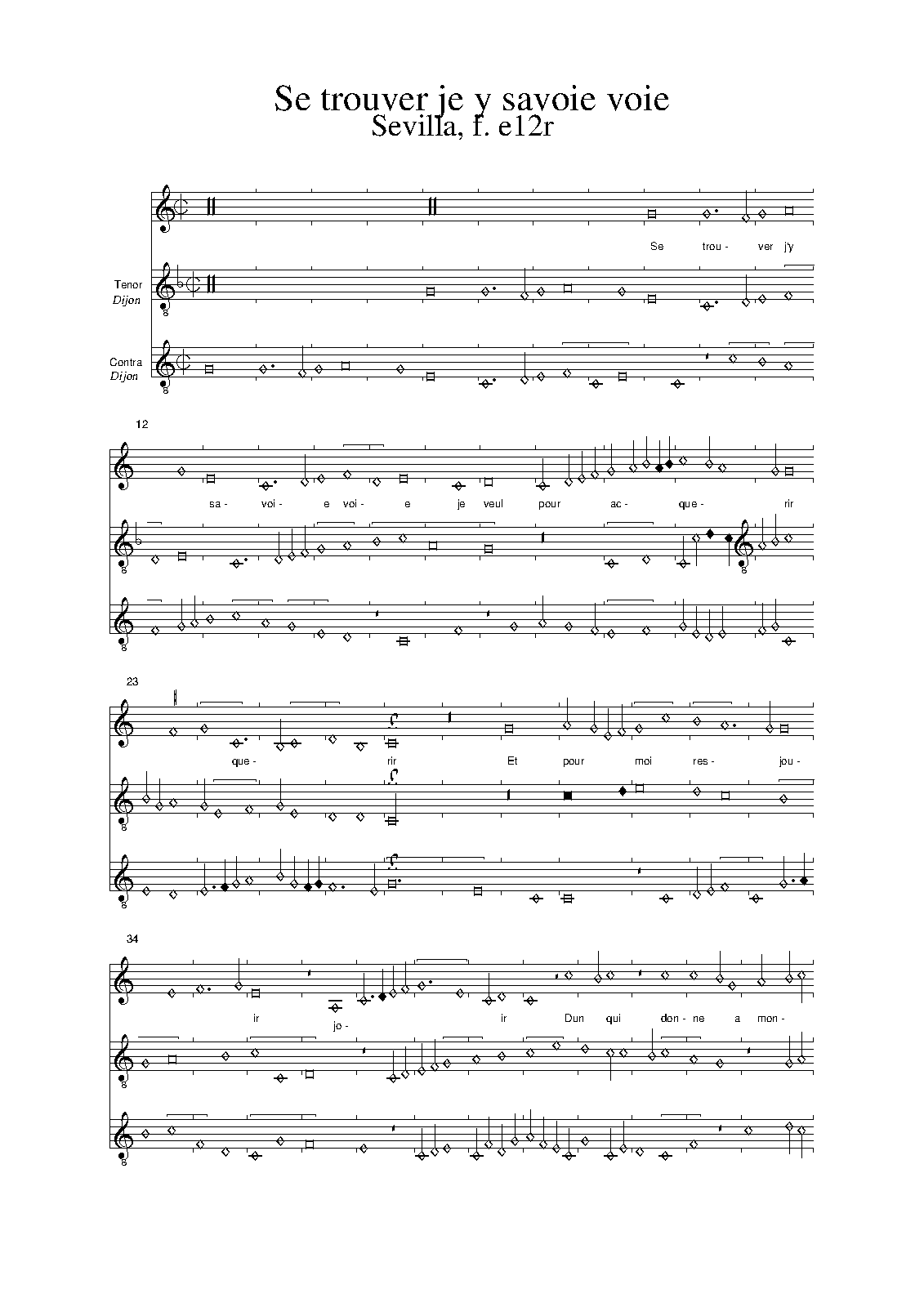 Se trouver je y savoie voie
Sevilla, f. e12r

Se trou- ver j'y

Tenor
Dijon

Contra
Dijon

12

sa- voi- e voi- e je veul pour ac- que- rir

23

que- rir Et pour moi res- jou-

34

ir jo- ir Dun qui don- ne a mon-